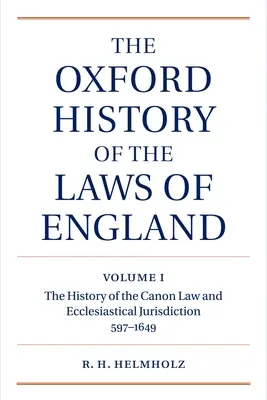 THE OXFORD HISTORY OF THE LAWS OF ENGLAND

VOLUME I

The History of the Canon Law and Ecclesiastical Jurisdiction 597–1649

R. H. HELMHOLZ